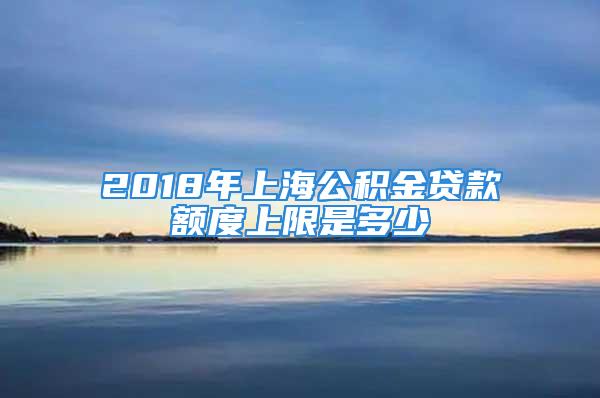 2018年上海公积金贷款额度上限是多少